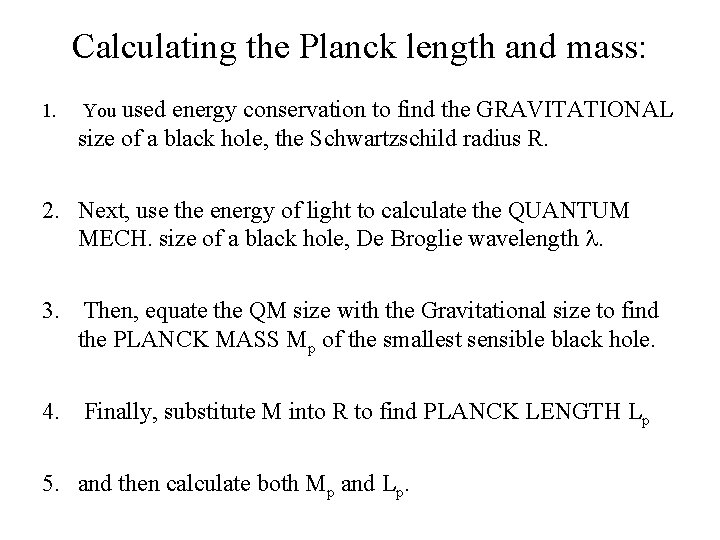 Calculating the Planck length and mass:

1. You used energy conservation to find the GRAVITATIONAL size of a black hole, the Schwartzschild radius R.

2. Next, use the energy of light to calculate the QUANTUM MECH. size of a black hole, De Broglie wavelength $\lambda$.

3. Then, equate the QM size with the Gravitational size to find the PLANCK MASS $M_p$ of the smallest sensible black hole.

4. Finally, substitute M into R to find PLANCK LENGTH $L_p$

5. and then calculate both $M_p$ and $L_p$.